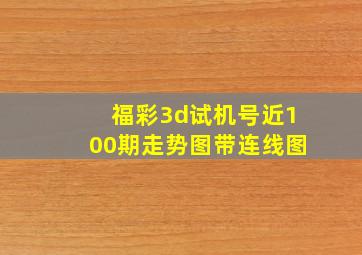 福彩3d试机号近100期走势图带连线图